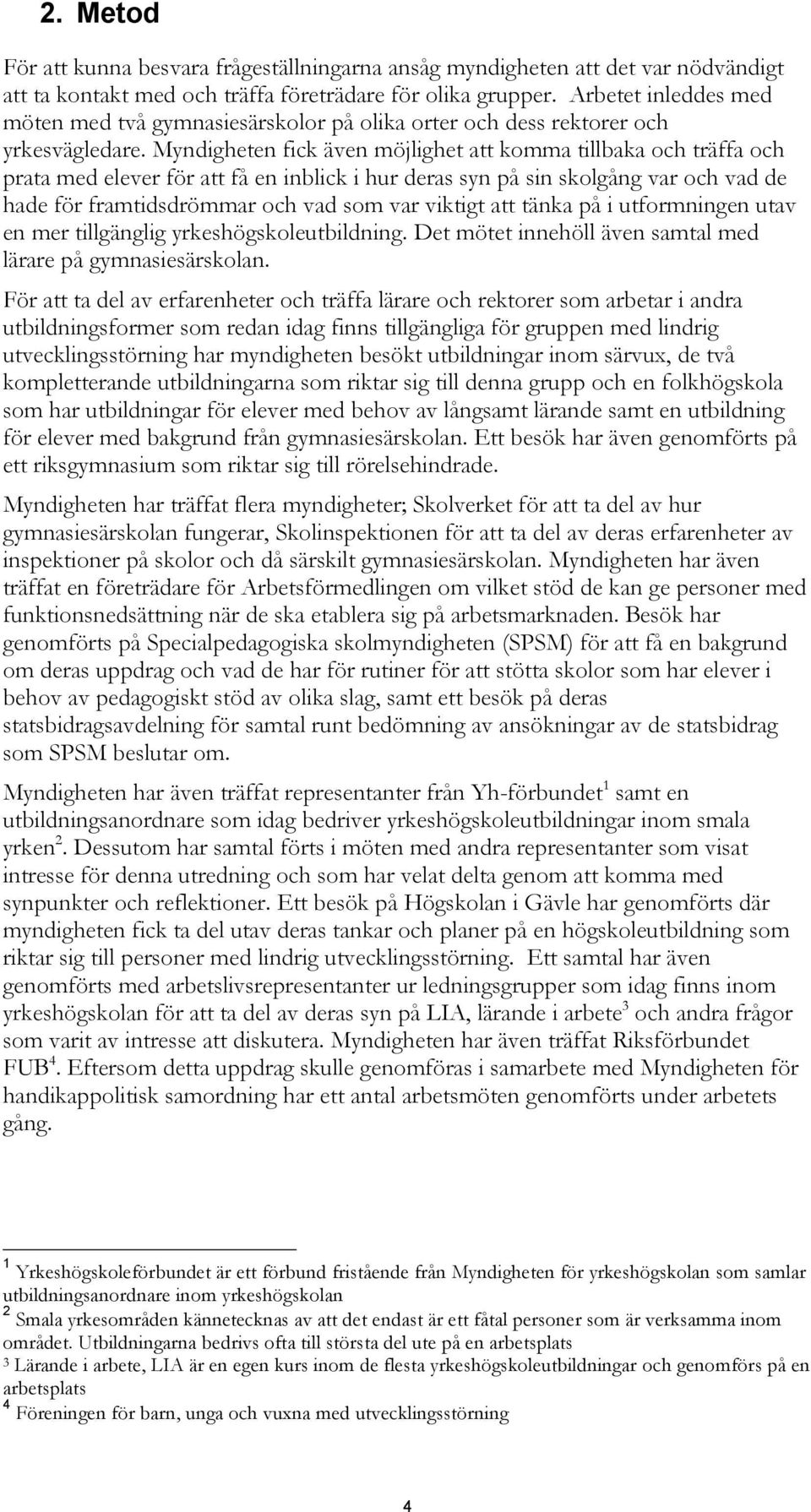 2. Metod

För att kunna besvara frågeställningarna ansåg myndigheten att det var nödvändigt att ta kontakt med och träffa företrädare för olika grupper. Arbetet inleddes med möten med två gymnasiesärskolor på olika orter och dess rektorer och yrkesvägledare. Myndigheten fick även möjlighet att komma tillbaka och träffa och prata med elever för att få en inblick i hur deras syn på sin skolgång var och vad de hade för framtidsdrömmar och vad som var viktigt att tänka på i utformningen utav en mer tillgänglig yrkeshögskoleutbildning. Det mötet innehöll även samtal med lärare på gymnasiesärskolan.

För att ta del av erfarenheter och träffa lärare och rektorer som arbetar i andra utbildningsformer som redan idag finns tillgängliga för gruppen med lindrig utvecklingsstörning har myndigheten besökt utbildningar inom särvux, de två kompletterande utbildningarna som riktar sig till denna grupp och en folkhögskola som har utbildningar för elever med behov av långsamt lärande samt en utbildning för elever med bakgrund från gymnasiesärskolan. Ett besök har även genomförts på ett riksgymnasium som riktar sig till rörelsehindrade.

Myndigheten har träffat flera myndigheter; Skolverket för att ta del av hur gymnasiesärskolan fungerar, Skolinspektionen för att ta del av deras erfarenheter av inspektioner på skolor och då särskilt gymnasiesärskolan. Myndigheten har även träffat en företrädare för Arbetsförmedlingen om vilket stöd de kan ge personer med funktionsnedsättning när de ska etablera sig på arbetsmarknaden. Besök har genomförts på Specialpedagogiska skolmyndigheten (SPSM) för att få en bakgrund om deras uppdrag och vad de har för rutiner för att stötta skolor som har elever i behov av pedagogiskt stöd av olika slag, samt ett besök på deras statsbidragsavdelning för samtal runt bedömning av ansökningar av de statsbidrag som SPSM beslutar om.

Myndigheten har även träffat representanter från Yh-förbundet$^1$ samt en utbildningsanordnare som idag bedriver yrkeshögskoleutbildningar inom smala yrken$^2$. Dessutom har samtal förts i möten med andra representanter som visat intresse för denna utredning och som har velat delta genom att komma med synpunkter och reflektioner. Ett besök på Högskolan i Gävle har genomförts där myndigheten fick ta del utav deras tankar och planer på en högskoleutbildning som riktar sig till personer med lindrig utvecklingsstörning. Ett samtal har även genomförts med arbetslivsrepresentanter ur ledningsgrupper som idag finns inom yrkeshögskolan för att ta del av deras syn på LIA, lärande i arbete$^3$ och andra frågor som varit av intresse att diskutera. Myndigheten har även träffat Riksförbundet FUB$^4$. Eftersom detta uppdrag skulle genomföras i samarbete med Myndigheten för handikappolitisk samordning har ett antal arbetsmöten genomförts under arbetets gång.

$^1$ Yrkeshögskoleförbundet är ett förbund fristående från Myndigheten för yrkeshögskolan som samlar utbildningsanordnare inom yrkeshögskolan
$^2$ Smala yrkesområden kännetecknas av att det endast är ett fåtal personer som är verksamma inom området. Utbildningarna bedrivs ofta till största del ute på en arbetsplats
$^3$ Lärande i arbete, LIA är en egen kurs inom de flesta yrkeshögskoleutbildningar och genomförs på en arbetsplats
$^4$ Föreningen för barn, unga och vuxna med utvecklingsstörning

4